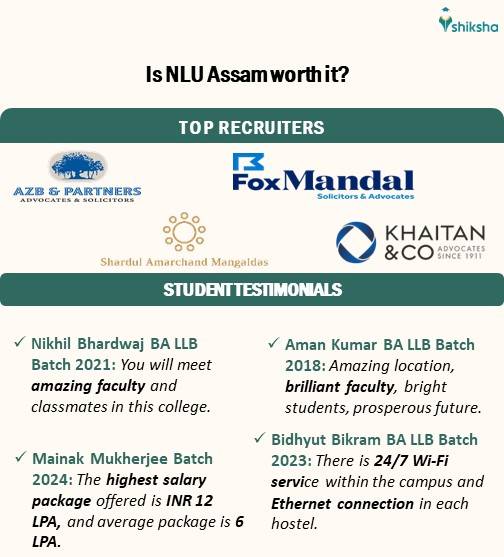 shiksha

Is NLU Assam worth it?

TOP RECRUITERS

AZB & PARTNERS
ADVOCATES & SOLICITORS

FoxMandal
Solicitors & Advocates

Shardul Amarchand Mangaldas

KHAITAN & CO
ADVOCATES SINCE 1911

STUDENT TESTIMONIALS

✓ Nikhil Bhardwaj BA LLB Batch 2021: You will meet amazing faculty and classmates in this college.

✓ Mainak Mukherjee Batch 2024: The highest salary package offered is INR 12 LPA, and average package is 6 LPA.

✓ Aman Kumar BA LLB Batch 2018: Amazing location, brilliant faculty, bright students, prosperous future.

✓ Bidhyut Bikram BA LLB Batch 2023: There is 24/7 Wi-Fi service within the campus and Ethernet connection in each hostel.